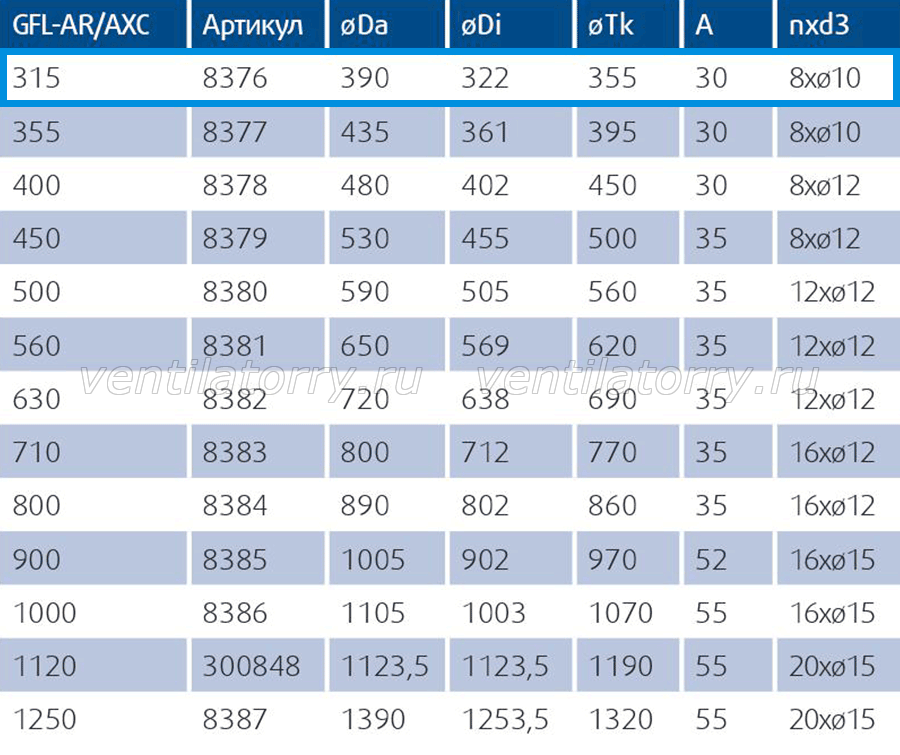 | GFL-AR/AXC | Артикул | øDa | øDi | øTk | A | nxd3 |
|---|---|---|---|---|---|---|
| 315 | 8376 | 390 | 322 | 355 | 30 | 8xø10 |
| 355 | 8377 | 435 | 361 | 395 | 30 | 8xø10 |
| 400 | 8378 | 480 | 402 | 450 | 30 | 8xø12 |
| 450 | 8379 | 530 | 455 | 500 | 35 | 8xø12 |
| 500 | 8380 | 590 | 505 | 560 | 35 | 12xø12 |
| 560 | 8381 | 650 | 569 | 620 | 35 | 12xø12 |
| 630 | 8382 | 720 | 638 | 690 | 35 | 12xø12 |
| 710 | 8383 | 800 | 712 | 770 | 35 | 16xø12 |
| 800 | 8384 | 890 | 802 | 860 | 35 | 16xø12 |
| 900 | 8385 | 1005 | 902 | 970 | 52 | 16xø15 |
| 1000 | 8386 | 1105 | 1003 | 1070 | 55 | 16xø15 |
| 1120 | 300848 | 1123,5 | 1123,5 | 1190 | 55 | 20xø15 |
| 1250 | 8387 | 1390 | 1253,5 | 1320 | 55 | 20xø15 |

ventilatorry.ru